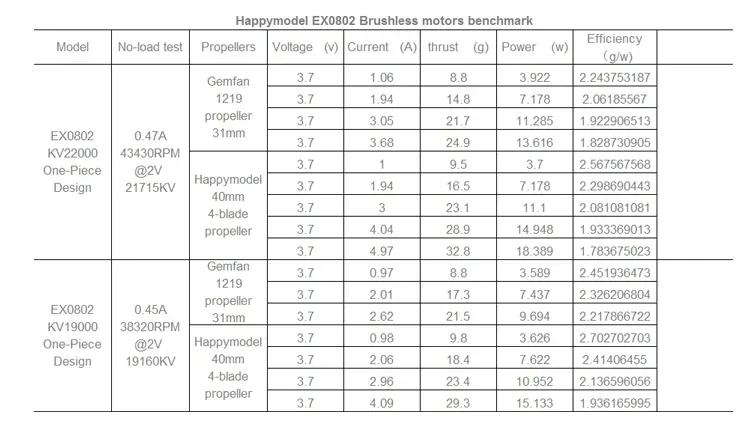 Happymodel EX0802 Brushless motors benchmark

| Model | No-load test | Propellers | Voltage (v) | Current (A) | thrust (g) | Power (w) | Efficiency (g/w) |
|---|---|---|---|---|---|---|---|
| EX0802 KV22000 One-Piece Design | 0.47A 43430RPM @2V 21715KV | Gemfan 1219 propeller 31mm | 3.7 | 1.06 | 8.8 | 3.922 | 2.243753187 |
| | | | 3.7 | 1.94 | 14.8 | 7.178 | 2.06185567 |
| | | | 3.7 | 3.05 | 21.7 | 11.285 | 1.922906513 |
| | | | 3.7 | 3.68 | 24.9 | 13.616 | 1.828730905 |
| | | Happymodel 40mm 4-blade propeller | 3.7 | 1 | 9.5 | 3.7 | 2.567567568 |
| | | | 3.7 | 1.94 | 16.5 | 7.178 | 2.298690443 |
| | | | 3.7 | 3 | 23.1 | 11.1 | 2.081081081 |
| | | | 3.7 | 4.04 | 28.9 | 14.948 | 1.933369013 |
| | | | 3.7 | 4.97 | 32.8 | 18.389 | 1.783675023 |
| EX0802 KV19000 One-Piece Design | 0.45A 38320RPM @2V 19160KV | Gemfan 1219 propeller 31mm | 3.7 | 0.97 | 8.8 | 3.589 | 2.451936473 |
| | | | 3.7 | 2.01 | 17.3 | 7.437 | 2.326206804 |
| | | | 3.7 | 2.62 | 21.5 | 9.694 | 2.217866722 |
| | | Happymodel 40mm 4-blade propeller | 3.7 | 0.98 | 9.8 | 3.626 | 2.702702703 |
| | | | 3.7 | 2.06 | 18.4 | 7.622 | 2.41406455 |
| | | | 3.7 | 2.96 | 23.4 | 10.952 | 2.136596056 |
| | | | 3.7 | 4.09 | 29.3 | 15.133 | 1.936165995 |